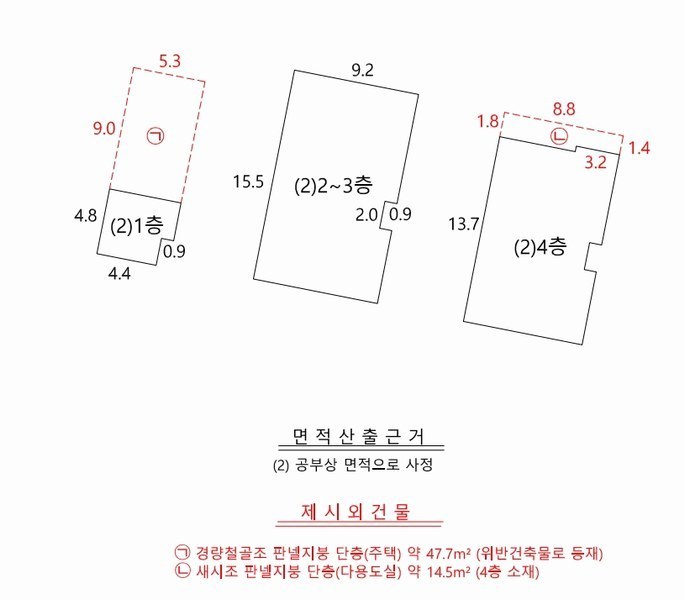 5.3

9.0

㉠

4.8

(2)1층

0.9

4.4

9.2

15.5

(2)2~3층

2.0 0.9

1.8

8.8

㉡

1.4

3.2

13.7

(2)4층

면 적 산 출 근 거

(2) 공부상 면적으로 사정

제 시 외 건 물

㉠ 경량철골조 판넬지붕 단층(주택) 약 47.7m² (위반건축물로 등재)
㉡ 새시조 판넬지붕 단층(다용도실) 약 14.5m² (4층 소재)